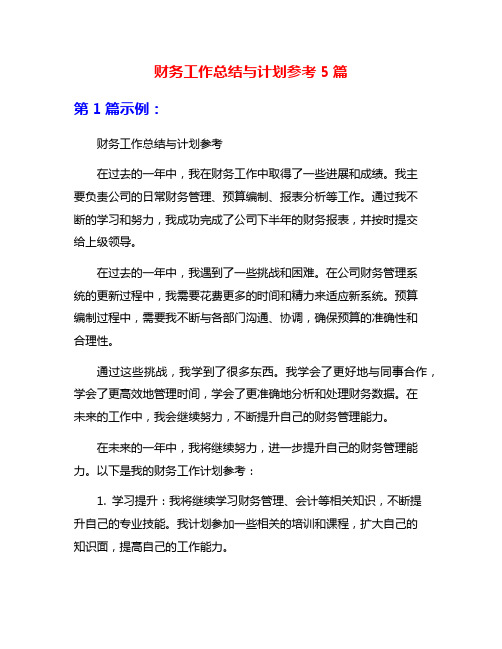 财务工作总结与计划参考 5 篇

第 1 篇示例：

财务工作总结与计划参考

在过去的一年中，我在财务工作中取得了一些进展和成绩。我主要负责公司的日常财务管理、预算编制、报表分析等工作。通过我不断的学习和努力，我成功完成了公司下半年的财务报表，并按时提交给上级领导。

在过去的一年中，我遇到了一些挑战和困难。在公司财务管理系统的更新过程中，我需要花费更多的时间和精力来适应新系统。预算编制过程中，需要我不断与各部门沟通、协调，确保预算的准确性和合理性。

通过这些挑战，我学到了很多东西。我学会了更好地与同事合作，学会了更高效地管理时间，学会了更准确地分析和处理财务数据。在未来的工作中，我会继续努力，不断提升自己的财务管理能力。

在未来的一年中，我将继续努力，进一步提升自己的财务管理能力。以下是我的财务工作计划参考：

1. 学习提升：我将继续学习财务管理、会计等相关知识，不断提升自己的专业技能。我计划参加一些相关的培训和课程，扩大自己的知识面，提高自己的工作能力。